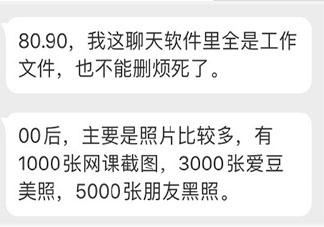 80.90，我这聊天软件里全是工作文件，也不能删烦死了。

00后，主要是照片比较多，有1000张网课截图，3000张爱豆美照，5000张朋友黑照。